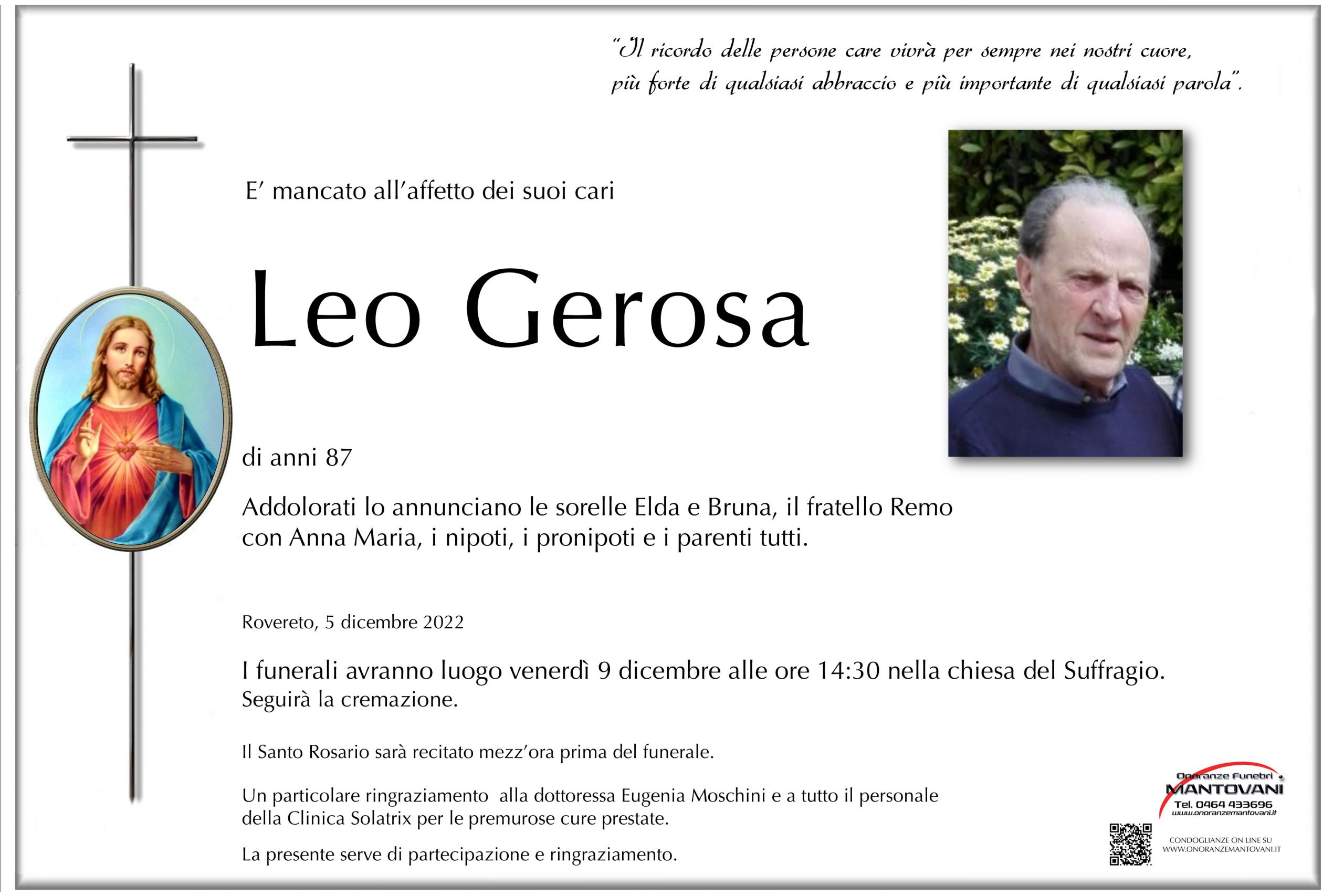 "Il ricordo delle persone care vivrà per sempre nei nostri cuore, più forte di qualsiasi abbraccio e più importante di qualsiasi parola".

E' mancato all'affetto dei suoi cari

Leo Gerosa

di anni 87

Addolorati lo annunciano le sorelle Elda e Bruna, il fratello Remo con Anna Maria, i nipoti, i pronipoti e i parenti tutti.

Rovereto, 5 dicembre 2022

I funerali avranno luogo venerdì 9 dicembre alle ore 14:30 nella chiesa del Suffragio. Seguirà la cremazione.

Il Santo Rosario sarà recitato mezz'ora prima del funerale.

Un particolare ringraziamento alla dottoressa Eugenia Moschini e a tutto il personale della Clinica Solatrix per le premurose cure prestate.

La presente serve di partecipazione e ringraziamento.

Onoranze Funebri MANTOVANI
Tel. 0464 433696
www.onoranzemantovani.it

CONDOGLIANZE ON LINE SU WWW.ONORANZEMANTOVANI.IT